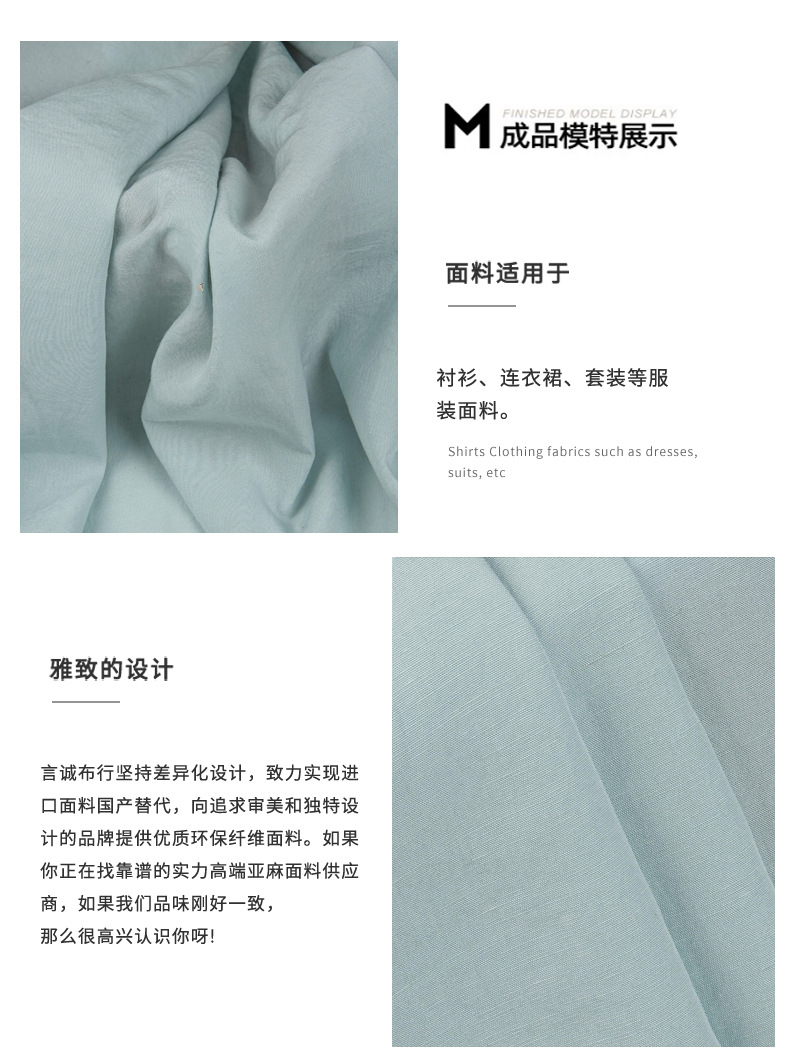 M FINISHED MODEL DISPLAY
成品模特展示

面料适用于

衬衫、连衣裙、套装等服装面料。

Shirts Clothing fabrics such as dresses, suits, etc

雅致的设计

言诚布行坚持差异化设计，致力实现进口面料国产替代，向追求审美和独特设计的品牌提供优质环保纤维面料。如果你正在找靠谱的实力高端亚麻面料供应商，如果我们品味刚好一致，
那么很高兴认识你呀!